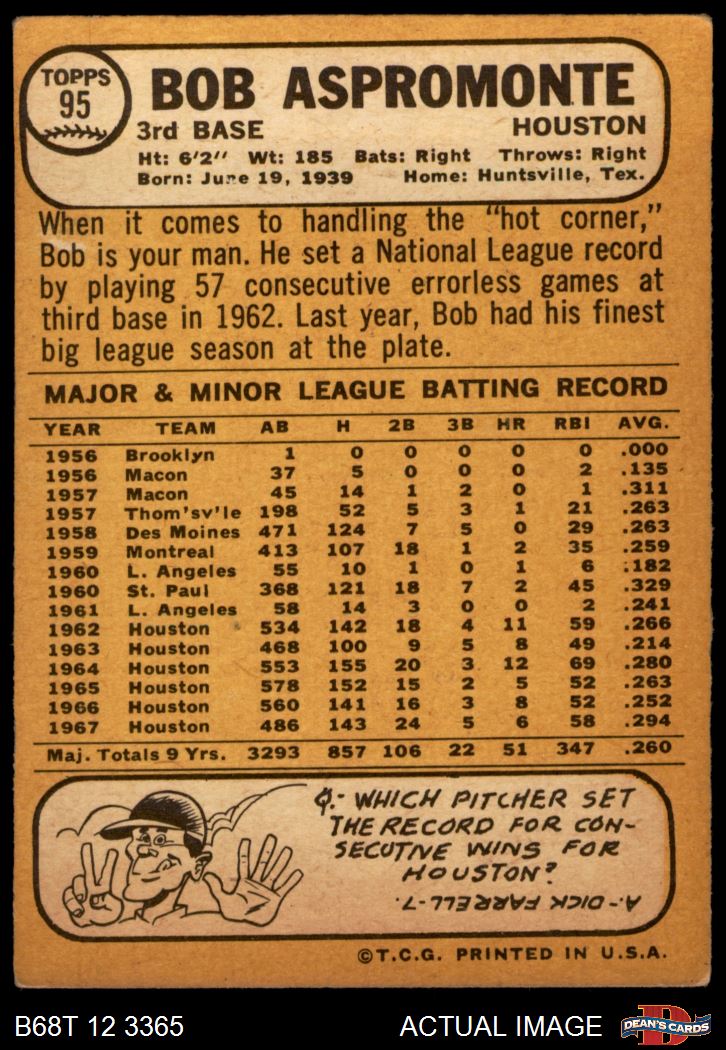 TOPPS 95

BOB ASPROMONTE

3rd BASE HOUSTON

Ht: 6'2" Wt: 185 Bats: Right Throws: Right
Born: June 19, 1939 Home: Huntsville, Tex.

When it comes to handling the "hot corner," Bob is your man. He set a National League record by playing 57 consecutive errorless games at third base in 1962. Last year, Bob had his finest big league season at the plate.

MAJOR & MINOR LEAGUE BATTING RECORD

| YEAR | TEAM | AB | H | 2B | 3B | HR | RBI | AVG. |
|---|---|---|---|---|---|---|---|---|
| 1956 | Brooklyn | 1 | 0 | 0 | 0 | 0 | 0 | .000 |
| 1956 | Macon | 37 | 5 | 0 | 0 | 0 | 2 | .135 |
| 1957 | Macon | 45 | 14 | 1 | 2 | 0 | 1 | .311 |
| 1957 | Thom'sv'le | 198 | 52 | 5 | 3 | 1 | 21 | .263 |
| 1958 | Des Moines | 471 | 124 | 7 | 5 | 0 | 29 | .263 |
| 1959 | Montreal | 413 | 107 | 18 | 1 | 2 | 35 | .259 |
| 1960 | L. Angeles | 55 | 10 | 1 | 0 | 1 | 6 | .182 |
| 1960 | St. Paul | 368 | 121 | 18 | 7 | 2 | 45 | .329 |
| 1961 | L. Angeles | 58 | 14 | 3 | 0 | 0 | 2 | .241 |
| 1962 | Houston | 534 | 142 | 18 | 4 | 11 | 59 | .266 |
| 1963 | Houston | 468 | 100 | 9 | 5 | 8 | 49 | .214 |
| 1964 | Houston | 553 | 155 | 20 | 3 | 12 | 69 | .280 |
| 1965 | Houston | 578 | 152 | 15 | 2 | 5 | 52 | .263 |
| 1966 | Houston | 560 | 141 | 16 | 3 | 8 | 52 | .252 |
| 1967 | Houston | 486 | 143 | 24 | 5 | 6 | 58 | .294 |
| Maj. Totals 9 Yrs. | | 3293 | 857 | 106 | 22 | 51 | 347 | .260 |

Q.- WHICH PITCHER SET THE RECORD FOR CONSECUTIVE WINS FOR HOUSTON?

A.- DICK FARRELL-7.

©T.C.G. PRINTED IN U.S.A.

B68T 12 3365

ACTUAL IMAGE

DEAN'S CARDS